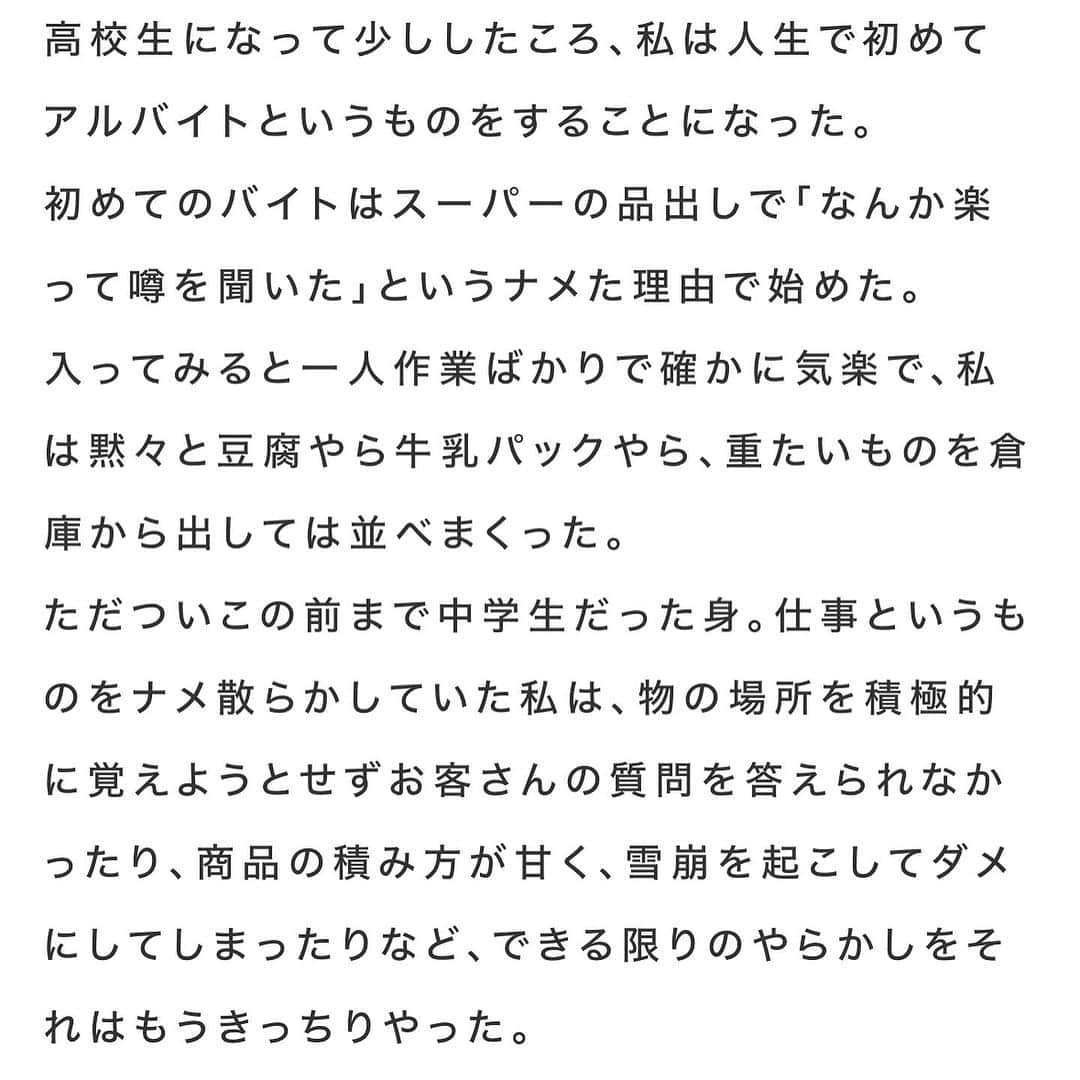 高校生になって少ししたころ、私は人生で初めてアルバイトというものをすることになった。
初めてのバイトはスーパーの品出しで「なんか楽って噂を聞いた」というナメた理由で始めた。
入ってみると一人作業ばかりで確かに気楽で、私は黙々と豆腐やら牛乳パックやら、重たいものを倉庫から出しては並べまくった。
ただついこの前まで中学生だった身。仕事というものをナメ散らかしていた私は、物の場所を積極的に覚えようとせずお客さんの質問を答えられなかったり、商品の積み方が甘く、雪崩を起こしてダメにしてしまったりなど、できる限りのやらかしをそれはもうきっちりやった。